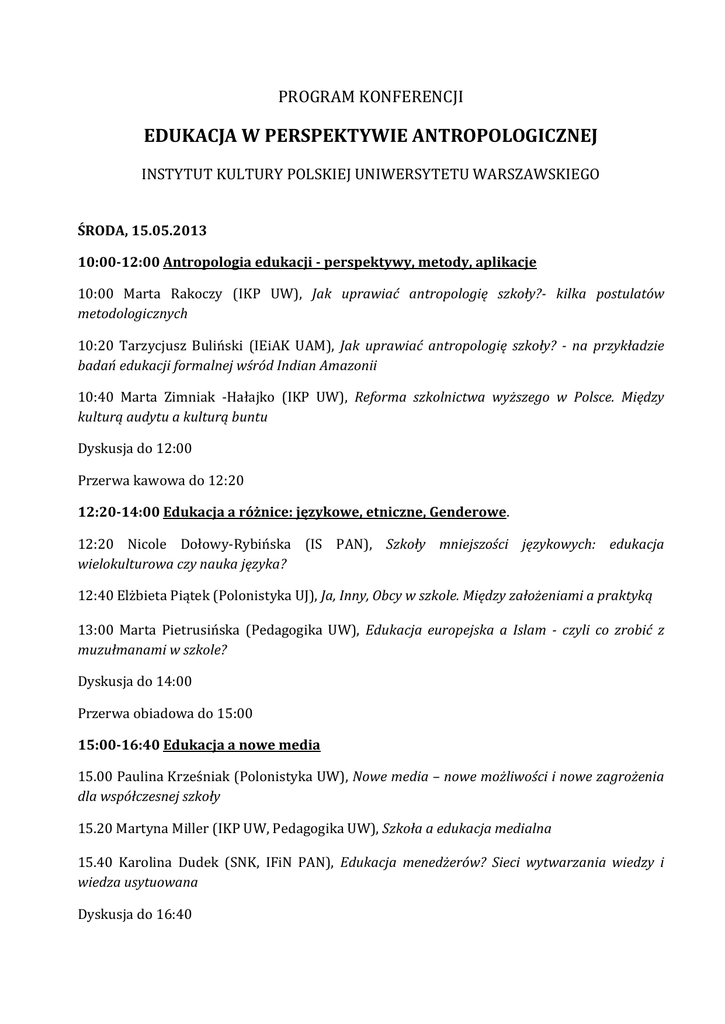 PROGRAM KONFERENCJI

EDUKACJA W PERSPEKTYWIE ANTROPOLOGICZNEJ

INSTYTUT KULTURY POLSKIEJ UNIWERSYTETU WARSZAWSKIEGO

ŚRODA, 15.05.2013

10:00-12:00 Antropologia edukacji - perspektywy, metody, aplikacje

10:00 Marta Rakoczy (IKP UW), Jak uprawiać antropologię szkoły?- kilka postulatów metodologicznych

10:20 Tarzycjusz Buliński (IEiAK UAM), Jak uprawiać antropologię szkoły? - na przykładzie badań edukacji formalnej wśród Indian Amazonii

10:40 Marta Zimniak -Hałajko (IKP UW), Reforma szkolnictwa wyższego w Polsce. Między kulturą audytu a kulturą buntu

Dyskusja do 12:00

Przerwa kawowa do 12:20

12:20-14:00 Edukacja a różnice: językowe, etniczne, Genderowe.

12:20 Nicole Dołowy-Rybińska (IS PAN), Szkoły mniejszości językowych: edukacja wielokulturowa czy nauka języka?

12:40 Elżbieta Piątek (Polonistyka UJ), Ja, Inny, Obcy w szkole. Między założeniami a praktyką

13:00 Marta Pietrusińska (Pedagogika UW), Edukacja europejska a Islam - czyli co zrobić z muzułmanami w szkole?

Dyskusja do 14:00

Przerwa obiadowa do 15:00

15:00-16:40 Edukacja a nowe media

15.00 Paulina Krześniak (Polonistyka UW), Nowe media – nowe możliwości i nowe zagrożenia dla współczesnej szkoły

15.20 Martyna Miller (IKP UW, Pedagogika UW), Szkoła a edukacja medialna

15.40 Karolina Dudek (SNK, IFiN PAN), Edukacja menedżerów? Sieci wytwarzania wiedzy i wiedza usytuowana

Dyskusja do 16:40